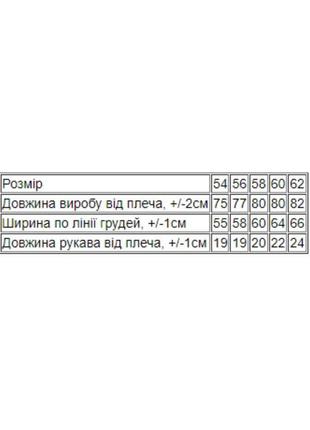 | Розмір | 54 | 56 | 58 | 60 | 62 |
|---|---|---|---|---|---|
| Довжина виробу від плеча, +/-2см | 75 | 77 | 80 | 80 | 82 |
| Ширина по лінії грудей, +/-1см | 55 | 58 | 60 | 64 | 66 |
| Довжина рукава від плеча, +/-1см | 19 | 19 | 20 | 22 | 24 |